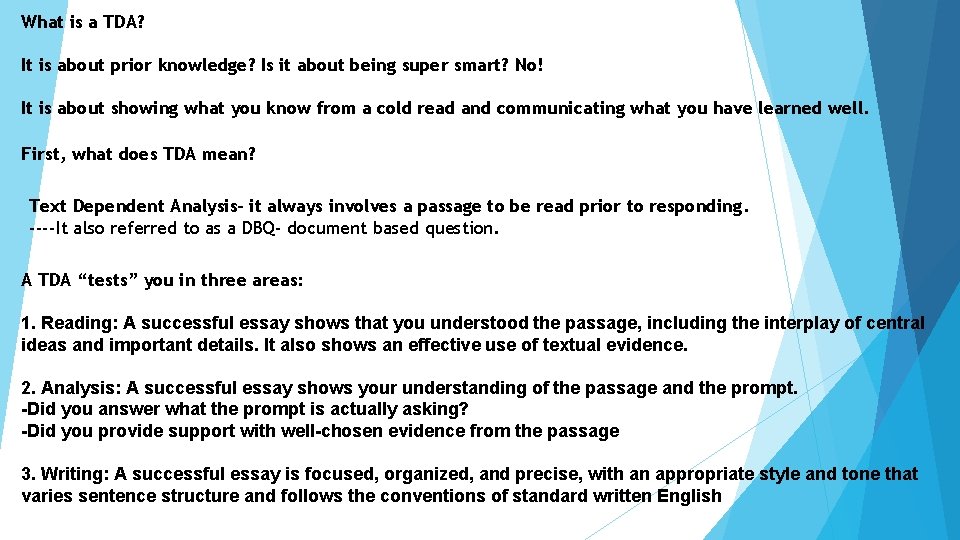 What is a TDA?

It is about prior knowledge? Is it about being super smart? No!

It is about showing what you know from a cold read and communicating what you have learned well.

First, what does TDA mean?

Text Dependent Analysis- it always involves a passage to be read prior to responding.
----It also referred to as a DBQ- document based question.

A TDA "tests" you in three areas:

1. Reading: A successful essay shows that you understood the passage, including the interplay of central ideas and important details. It also shows an effective use of textual evidence.

2. Analysis: A successful essay shows your understanding of the passage and the prompt.
-Did you answer what the prompt is actually asking?
-Did you provide support with well-chosen evidence from the passage

3. Writing: A successful essay is focused, organized, and precise, with an appropriate style and tone that varies sentence structure and follows the conventions of standard written English